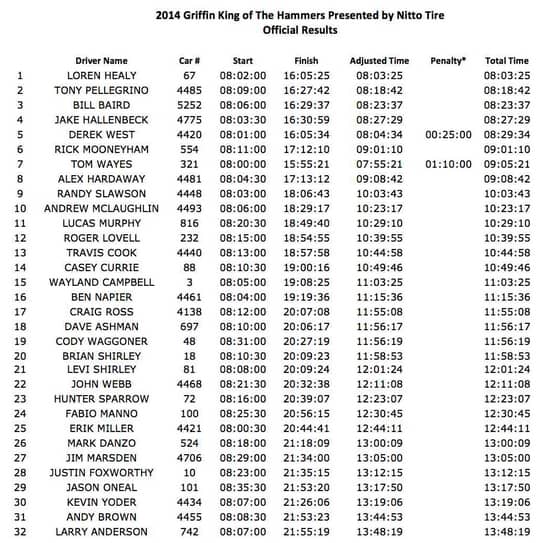 2014 Griffin King of The Hammers Presented by Nitto Tire
Official Results

| | Driver Name | Car # | Start | Finish | Adjusted Time | Penalty* | Total Time |
|---|---|---|---|---|---|---|---|
| 1 | LOREN HEALY | 67 | 08:02:00 | 16:05:25 | 08:03:25 | | 08:03:25 |
| 2 | TONY PELLEGRINO | 4485 | 08:09:00 | 16:27:42 | 08:18:42 | | 08:18:42 |
| 3 | BILL BAIRD | 5252 | 08:06:00 | 16:29:37 | 08:23:37 | | 08:23:37 |
| 4 | JAKE HALLENBECK | 4775 | 08:03:30 | 16:30:59 | 08:27:29 | | 08:27:29 |
| 5 | DEREK WEST | 4420 | 08:01:00 | 16:05:34 | 08:04:34 | 00:25:00 | 08:29:34 |
| 6 | RICK MOONEYHAM | 554 | 08:11:00 | 17:12:10 | 09:01:10 | | 09:01:10 |
| 7 | TOM WAYES | 321 | 08:00:00 | 15:55:21 | 07:55:21 | 01:10:00 | 09:05:21 |
| 8 | ALEX HARDAWAY | 4481 | 08:04:30 | 17:13:12 | 09:08:42 | | 09:08:42 |
| 9 | RANDY SLAWSON | 4448 | 08:03:00 | 18:06:43 | 10:03:43 | | 10:03:43 |
| 10 | ANDREW MCLAUGHLIN | 4493 | 08:06:00 | 18:29:17 | 10:23:17 | | 10:23:17 |
| 11 | LUCAS MURPHY | 816 | 08:20:30 | 18:49:40 | 10:29:10 | | 10:29:10 |
| 12 | ROGER LOVELL | 232 | 08:15:00 | 18:54:55 | 10:39:55 | | 10:39:55 |
| 13 | TRAVIS COOK | 4440 | 08:13:00 | 18:57:58 | 10:44:58 | | 10:44:58 |
| 14 | CASEY CURRIE | 88 | 08:10:30 | 19:00:16 | 10:49:46 | | 10:49:46 |
| 15 | WAYLAND CAMPBELL | 3 | 08:05:00 | 19:08:25 | 11:03:25 | | 11:03:25 |
| 16 | BEN NAPIER | 4461 | 08:04:00 | 19:19:36 | 11:15:36 | | 11:15:36 |
| 17 | CRAIG ROSS | 4138 | 08:12:00 | 20:07:08 | 11:55:08 | | 11:55:08 |
| 18 | DAVE ASHMAN | 697 | 08:10:00 | 20:06:17 | 11:56:17 | | 11:56:17 |
| 19 | CODY WAGGONER | 48 | 08:31:00 | 20:27:19 | 11:56:19 | | 11:56:19 |
| 20 | BRIAN SHIRLEY | 18 | 08:10:30 | 20:09:23 | 11:58:53 | | 11:58:53 |
| 21 | LEVI SHIRLEY | 81 | 08:08:00 | 20:09:24 | 12:01:24 | | 12:01:24 |
| 22 | JOHN WEBB | 4468 | 08:21:30 | 20:32:38 | 12:11:08 | | 12:11:08 |
| 23 | HUNTER SPARROW | 72 | 08:16:00 | 20:39:07 | 12:23:07 | | 12:23:07 |
| 24 | FABIO MANNO | 100 | 08:25:30 | 20:56:15 | 12:30:45 | | 12:30:45 |
| 25 | ERIK MILLER | 4421 | 08:00:30 | 20:44:41 | 12:44:11 | | 12:44:11 |
| 26 | MARK DANZO | 524 | 08:18:00 | 21:18:09 | 13:00:09 | | 13:00:09 |
| 27 | JIM MARSDEN | 4706 | 08:29:00 | 21:34:00 | 13:05:00 | | 13:05:00 |
| 28 | JUSTIN FOXWORTHY | 10 | 08:23:00 | 21:35:15 | 13:12:15 | | 13:12:15 |
| 29 | JASON ONEAL | 101 | 08:35:30 | 21:53:20 | 13:17:50 | | 13:17:50 |
| 30 | KEVIN YODER | 4434 | 08:07:00 | 21:26:06 | 13:19:06 | | 13:19:06 |
| 31 | ANDY BROWN | 4455 | 08:08:30 | 21:53:23 | 13:44:53 | | 13:44:53 |
| 32 | LARRY ANDERSON | 742 | 08:07:00 | 21:55:19 | 13:48:19 | | 13:48:19 |